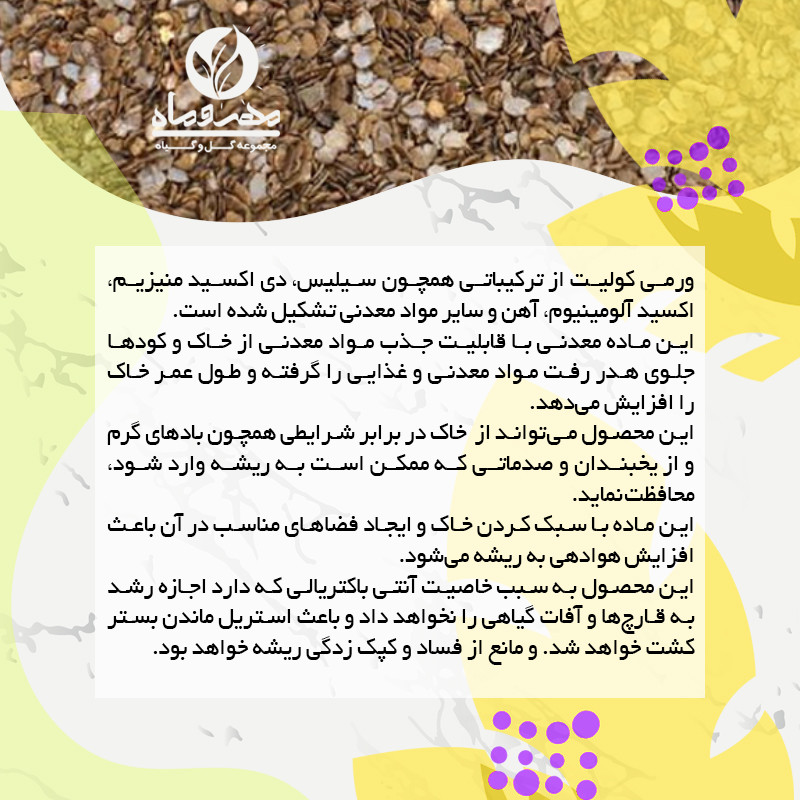 مهر و ماه
مجموعه گل و گیاه

ورمی کولیت از ترکیباتی همچون سیلیس، دی اکسید منیزیم، اکسید آلومینیوم، آهن و سایر مواد معدنی تشکیل شده است.
این ماده معدنی با قابلیت جذب مواد معدنی از خاک و کودها جلوی هدر رفت مواد معدنی و غذایی را گرفته و طول عمر خاک را افزایش می‌دهد.
این محصول می‌تواند از خاک در برابر شرایطی همچون بادهای گرم و از یخبندان و صدماتی که ممکن است به ریشه وارد شود، محافظت نماید.
این ماده با سبک کردن خاک و ایجاد فضاهای مناسب در آن باعث افزایش هوادهی به ریشه می‌شود.
این محصول به سبب خاصیت آنتی باکتریالی که دارد اجازه رشد به قارچ‌ها و آفات گیاهی را نخواهد داد و باعث استریل ماندن بستر کشت خواهد شد. و مانع از فساد و کپک زدگی ریشه خواهد بود.